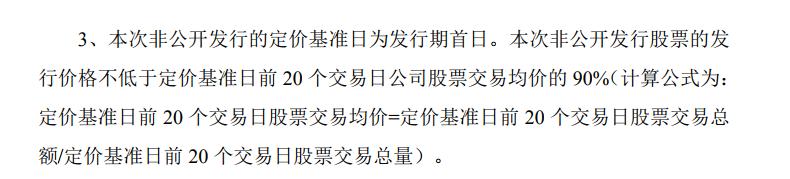 3、本次非公开发行的定价基准日为发行期首日。本次非公开发行股票的发行价格不低于定价基准日前 20 个交易日公司股票交易均价的 90%（计算公式为：定价基准日前 20 个交易日股票交易均价=定价基准日前 20 个交易日股票交易总额/定价基准日前 20 个交易日股票交易总量）。